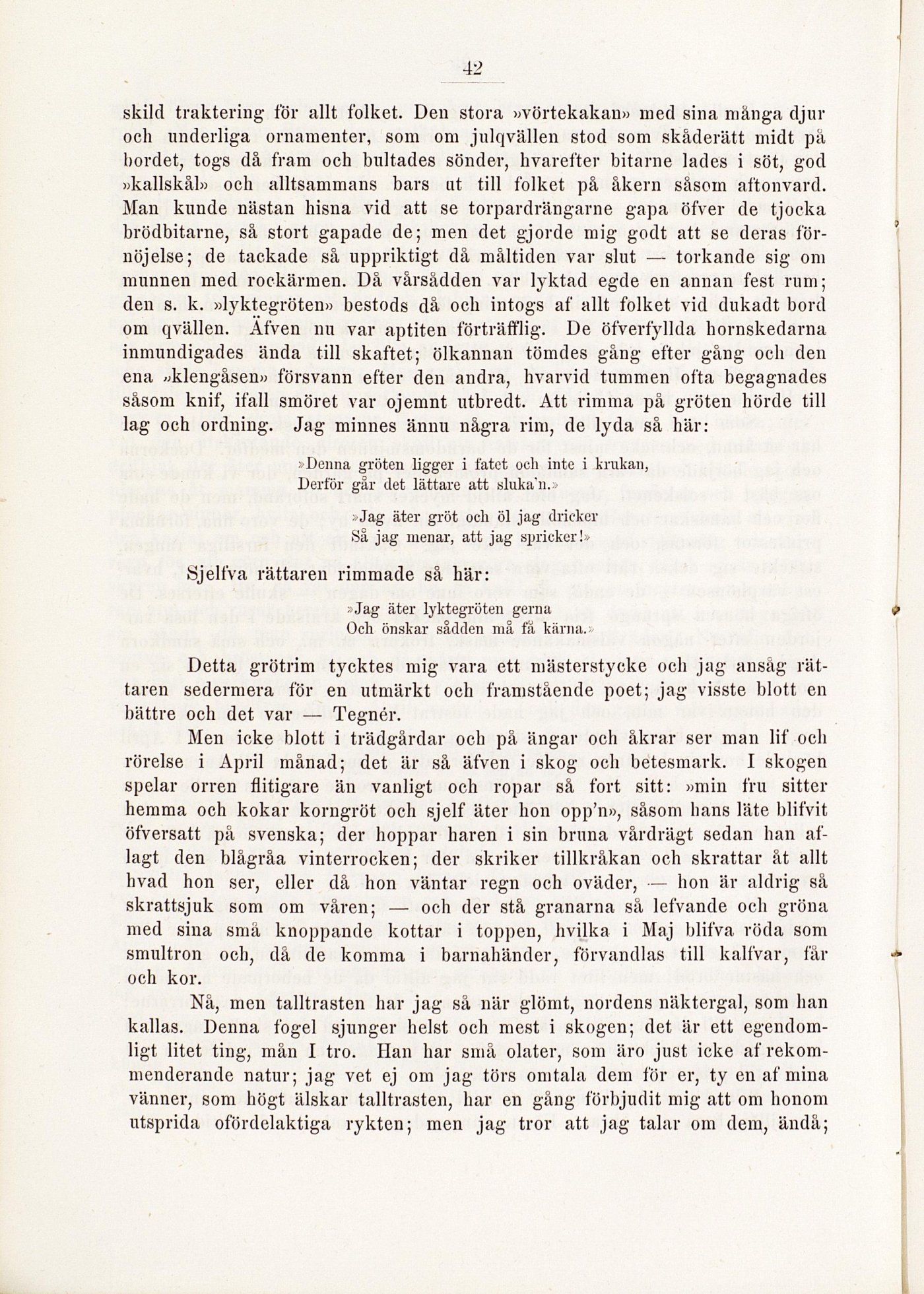 42

skild traktering för allt folket. Den stora »vörtekakan» med sina många djur och underliga ornamenter, som om julqvällen stod som skåderätt midt på bordet, togs då fram och bultades sönder, hvarefter bitarne lades i söt, god »kallskål» och alltsammans bars ut till folket på åkern såsom aftonvard. Man kunde nästan hisna vid att se torpardrängarne gapa öfver de tjocka brödbitarne, så stort gapade de; men det gjorde mig godt att se deras förnöjelse; de tackade så uppriktigt då måltiden var slut — torkande sig om munnen med rockärmen. Då vårsådden var lyktad egde en annan fest rum; den s. k. »lyktegröten» bestods då och intogs af allt folket vid dukadt bord om qvällen. Äfven nu var aptiten förträfflig. De öfverfyllda hornskedarna inmundigades ända till skaftet; ölkannan tömdes gång efter gång och den ena »klengåsen» försvann efter den andra, hvarvid tummen ofta begagnades såsom knif, ifall smöret var ojemnt utbredt. Att rimma på gröten hörde till lag och ordning. Jag minnes ännu några rim, de lyda så här:

»Denna gröten ligger i fatet och inte i krukan,
Derför går det lättare att sluka'n.»

»Jag äter gröt och öl jag dricker
Så jag menar, att jag spricker!»

Sjelfva rättaren rimmade så här:

»Jag äter lyktegröten gerna
Och önskar sådden må få kärna.»

Detta grötrim tycktes mig vara ett mästerstycke och jag ansåg rättaren sedermera för en utmärkt och framstående poet; jag visste blott en bättre och det var — Tegnér.

Men icke blott i trädgårdar och på ängar och åkrar ser man lif och rörelse i April månad; det är så äfven i skog och betesmark. I skogen spelar orren flitigare än vanligt och ropar så fort sitt: »min fru sitter hemma och kokar korngröt och sjelf äter hon opp'n», såsom hans läte blifvit öfversatt på svenska; der hoppar haren i sin bruna vårdrägt sedan han aflagt den blågråa vinterrocken; der skriker tillkråkan och skrattar åt allt hvad hon ser, eller då hon väntar regn och oväder, — hon är aldrig så skrattsjuk som om våren; — och der stå granarna så lefvande och gröna med sina små knoppande kottar i toppen, hvilka i Maj blifva röda som smultron och, då de komma i barnahänder, förvandlas till kalfvar, får och kor.

Nå, men talltrasten har jag så när glömt, nordens näktergal, som han kallas. Denna fogel sjunger helst och mest i skogen; det är ett egendomligt litet ting, mån I tro. Han har små olater, som äro just icke af rekommenderande natur; jag vet ej om jag törs omtala dem för er, ty en af mina vänner, som högt älskar talltrasten, har en gång förbjudit mig att om honom utsprida ofördelaktiga rykten; men jag tror att jag talar om dem, ändå;